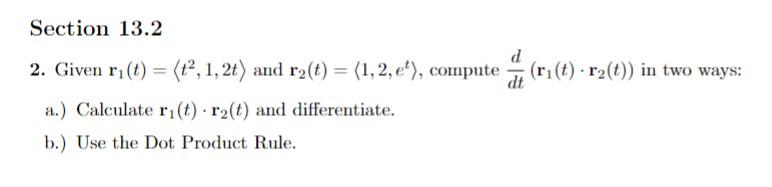 Section 13.2

2. Given $\mathbf{r}_1(t) = \langle t^2, 1, 2t \rangle$ and $\mathbf{r}_2(t) = \langle 1, 2, e^t \rangle$, compute $\frac{d}{dt}(\mathbf{r}_1(t) \cdot \mathbf{r}_2(t))$ in two ways:

a.) Calculate $\mathbf{r}_1(t) \cdot \mathbf{r}_2(t)$ and differentiate.

b.) Use the Dot Product Rule.